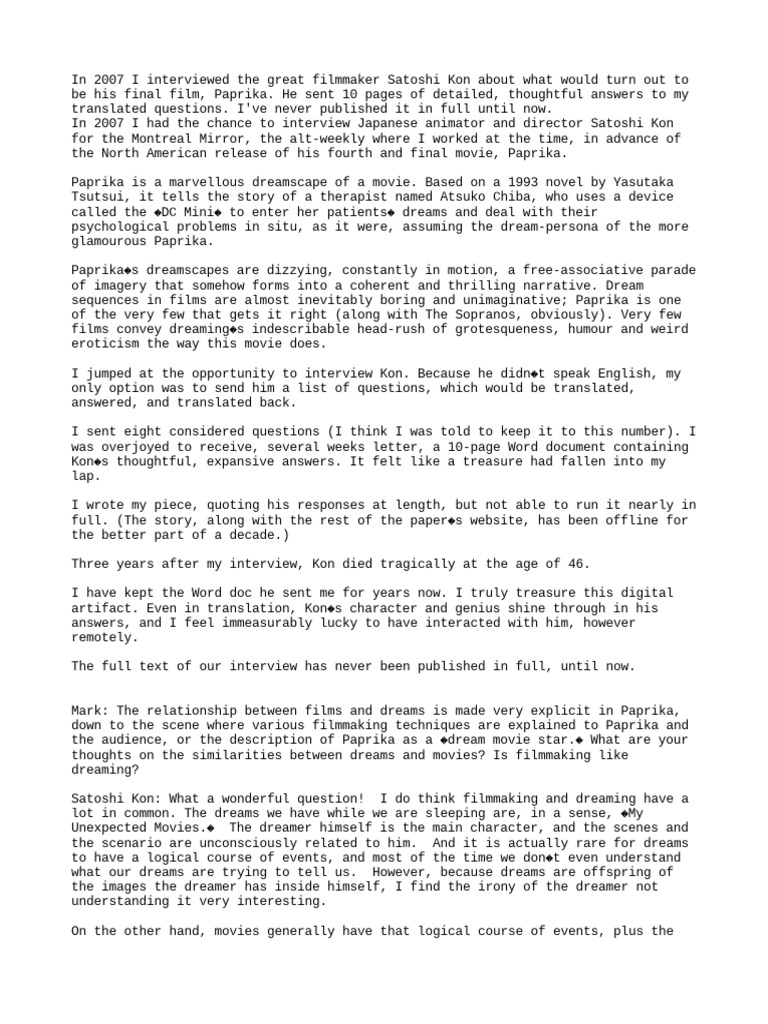 In 2007 I interviewed the great filmmaker Satoshi Kon about what would turn out to be his final film, Paprika. He sent 10 pages of detailed, thoughtful answers to my translated questions. I've never published it in full until now.
In 2007 I had the chance to interview Japanese animator and director Satoshi Kon for the Montreal Mirror, the alt-weekly where I worked at the time, in advance of the North American release of his fourth and final movie, Paprika.

Paprika is a marvellous dreamscape of a movie. Based on a 1993 novel by Yasutaka Tsutsui, it tells the story of a therapist named Atsuko Chiba, who uses a device called the ◆DC Mini◆ to enter her patients◆ dreams and deal with their psychological problems in situ, as it were, assuming the dream-persona of the more glamourous Paprika.

Paprika◆s dreamscapes are dizzying, constantly in motion, a free-associative parade of imagery that somehow forms into a coherent and thrilling narrative. Dream sequences in films are almost inevitably boring and unimaginative; Paprika is one of the very few that gets it right (along with The Sopranos, obviously). Very few films convey dreaming◆s indescribable head-rush of grotesqueness, humour and weird eroticism the way this movie does.

I jumped at the opportunity to interview Kon. Because he didn◆t speak English, my only option was to send him a list of questions, which would be translated, answered, and translated back.

I sent eight considered questions (I think I was told to keep it to this number). I was overjoyed to receive, several weeks letter, a 10-page Word document containing Kon◆s thoughtful, expansive answers. It felt like a treasure had fallen into my lap.

I wrote my piece, quoting his responses at length, but not able to run it nearly in full. (The story, along with the rest of the paper◆s website, has been offline for the better part of a decade.)

Three years after my interview, Kon died tragically at the age of 46.

I have kept the Word doc he sent me for years now. I truly treasure this digital artifact. Even in translation, Kon◆s character and genius shine through in his answers, and I feel immeasurably lucky to have interacted with him, however remotely.

The full text of our interview has never been published in full, until now.

Mark: The relationship between films and dreams is made very explicit in Paprika, down to the scene where various filmmaking techniques are explained to Paprika and the audience, or the description of Paprika as a ◆dream movie star.◆ What are your thoughts on the similarities between dreams and movies? Is filmmaking like dreaming?

Satoshi Kon: What a wonderful question! I do think filmmaking and dreaming have a lot in common. The dreams we have while we are sleeping are, in a sense, ◆My Unexpected Movies.◆ The dreamer himself is the main character, and the scenes and the scenario are unconsciously related to him. And it is actually rare for dreams to have a logical course of events, and most of the time we don◆t even understand what our dreams are trying to tell us. However, because dreams are offspring of the images the dreamer has inside himself, I find the irony of the dreamer not understanding it very interesting.

On the other hand, movies generally have that logical course of events, plus the